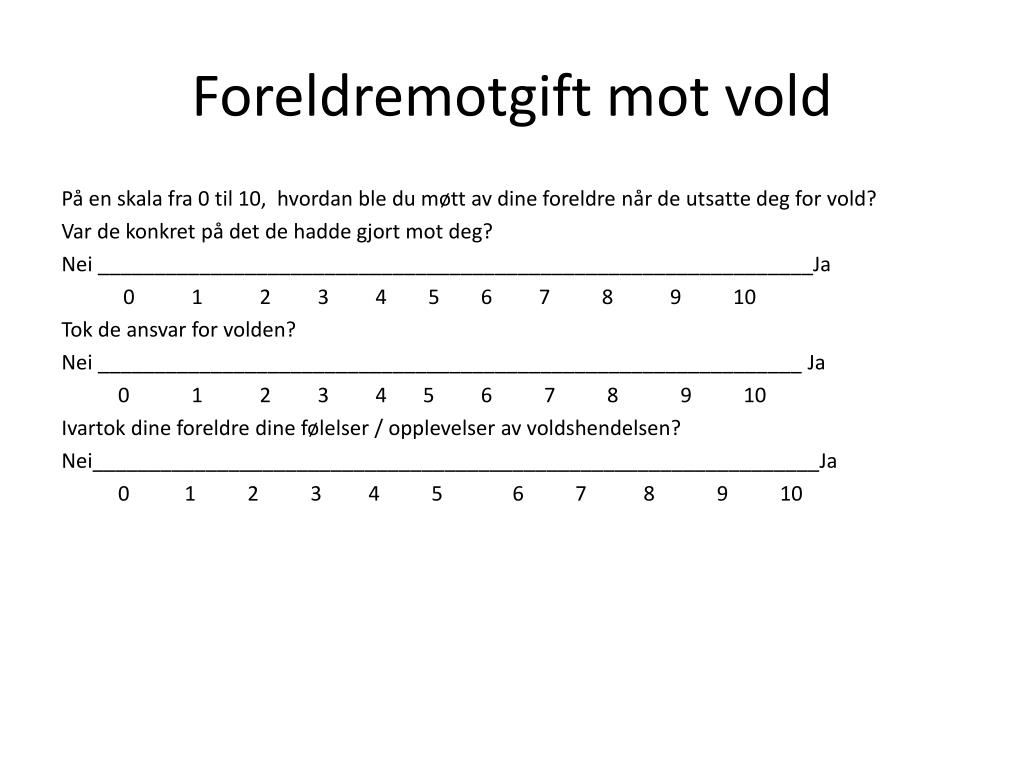 Foreldremotgift mot vold

På en skala fra 0 til 10, hvordan ble du møtt av dine foreldre når de utsatte deg for vold?

Var de konkret på det de hadde gjort mot deg?

Nei ____Ja

0 1 2 3 4 5 6 7 8 9 10

Tok de ansvar for volden?

Nei ____ Ja

0 1 2 3 4 5 6 7 8 9 10

Ivartok dine foreldre dine følelser / opplevelser av voldshendelsen?

Nei____Ja

0 1 2 3 4 5 6 7 8 9 10